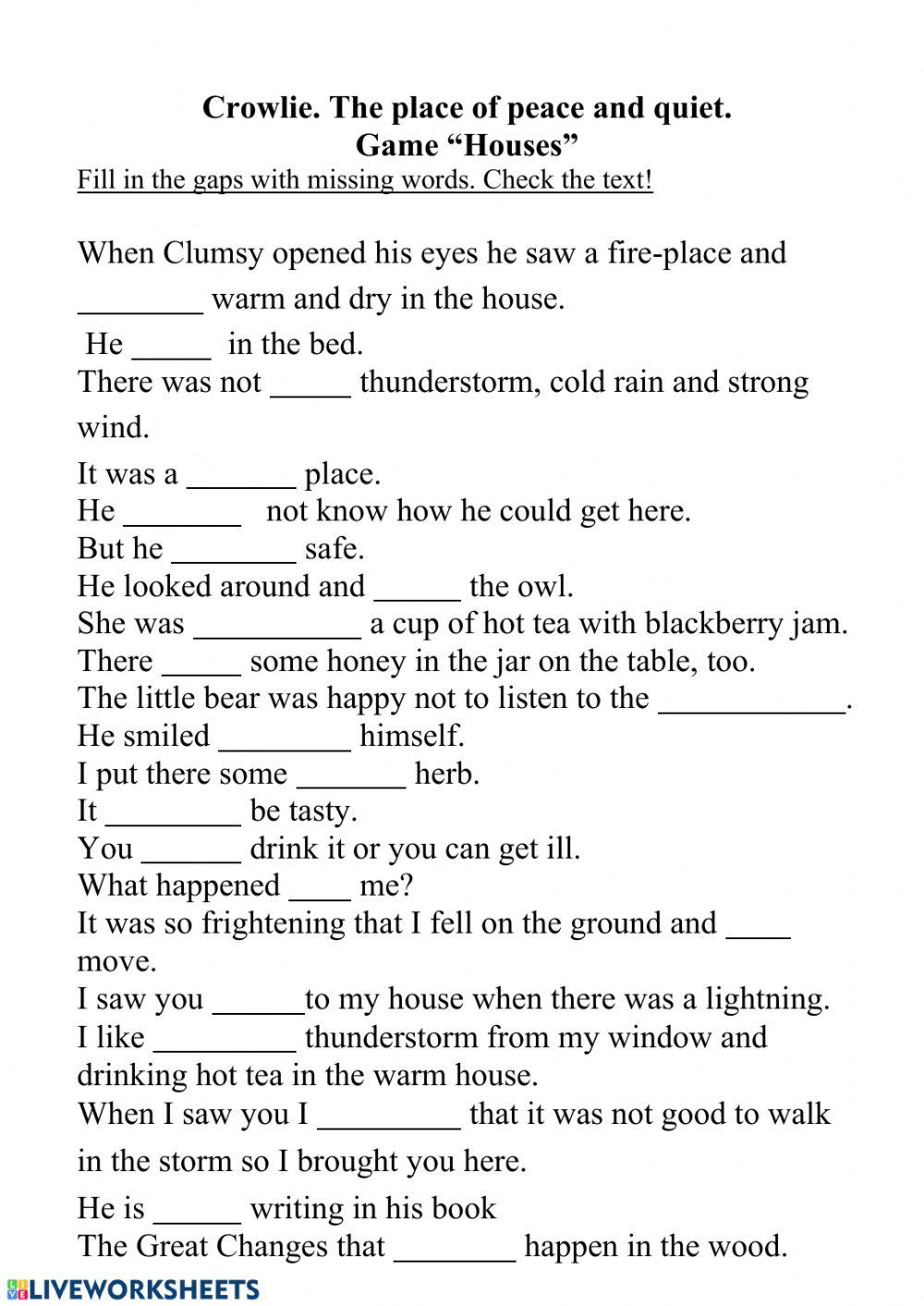 Crowlie. The place of peace and quiet.
Game “Houses”
Fill in the gaps with missing words. Check the text!

When Clumsy opened his eyes he saw a fire-place and ________ warm and dry in the house.
He _____ in the bed.
There was not _____ thunderstorm, cold rain and strong wind.
It was a _______ place.
He ________ not know how he could get here.
But he ________ safe.
He looked around and ______ the owl.
She was ___________ a cup of hot tea with blackberry jam.
There _____ some honey in the jar on the table, too.
The little bear was happy not to listen to the ____________.
He smiled ________ himself.
I put there some _______ herb.
It _________ be tasty.
You ______ drink it or you can get ill.
What happened ____ me?
It was so frightening that I fell on the ground and ____ move.
I saw you ______to my house when there was a lightning.
I like _________ thunderstorm from my window and drinking hot tea in the warm house.
When I saw you I _________ that it was not good to walk in the storm so I brought you here.
He is ______ writing in his book
The Great Changes that ________ happen in the wood.

LIVEWORKSHEETS